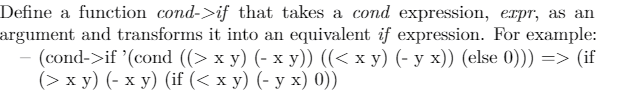 Define a function cond->if that takes a cond expression, expr, as an argument and transforms it into an equivalent if expression. For example:

– (cond->if '(cond ((> x y) (- x y)) ((< x y) (- y x)) (else 0))) => (if (> x y) (- x y) (if (< x y) (- y x) 0))